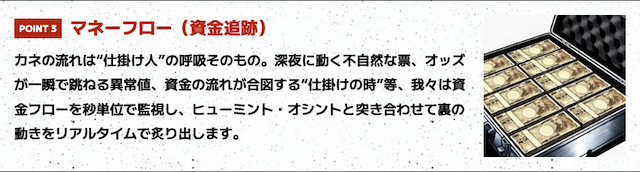 POINT 3 マネーフロー（資金追跡）

カネの流れは“仕掛け人”の呼吸そのもの。深夜に動く不自然な票、オッズが一瞬で跳ねる異常値、資金の流れが合図する“仕掛けの時”等、我々は資金フローを秒単位で監視し、ヒューミント・オシントと突き合わせて裏の動きをリアルタイムで炙り出します。